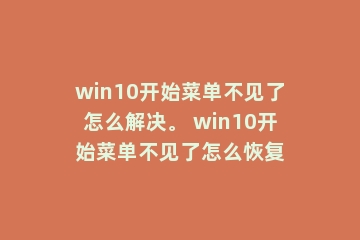 win10开始菜单不见了怎么解决。 win10开始菜单不见了怎么恢复